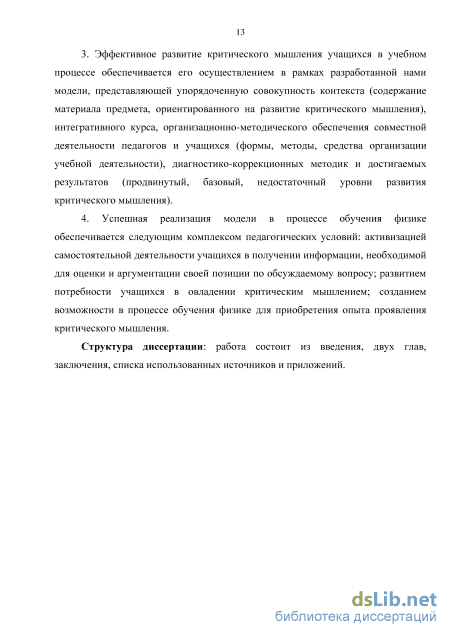 13

3. Эффективное развитие критического мышления учащихся в учебном процессе обеспечивается его осуществлением в рамках разработанной нами модели, представляющей упорядоченную совокупность контекста (содержание материала предмета, ориентированного на развитие критического мышления), интегративного курса, организационно-методического обеспечения совместной деятельности педагогов и учащихся (формы, методы, средства организации учебной деятельности), диагностико-коррекционных методик и достигаемых результатов (продвинутый, базовый, недостаточный уровни развития критического мышления).

4. Успешная реализация модели в процессе обучения физике обеспечивается следующим комплексом педагогических условий: активизацией самостоятельной деятельности учащихся в получении информации, необходимой для оценки и аргументации своей позиции по обсуждаемому вопросу; развитием потребности учащихся в овладении критическим мышлением; созданием возможности в процессе обучения физике для приобретения опыта проявления критического мышления.

Структура диссертации: работа состоит из введения, двух глав, заключения, списка использованных источников и приложений.

dsLib.net
библиотека диссертаций